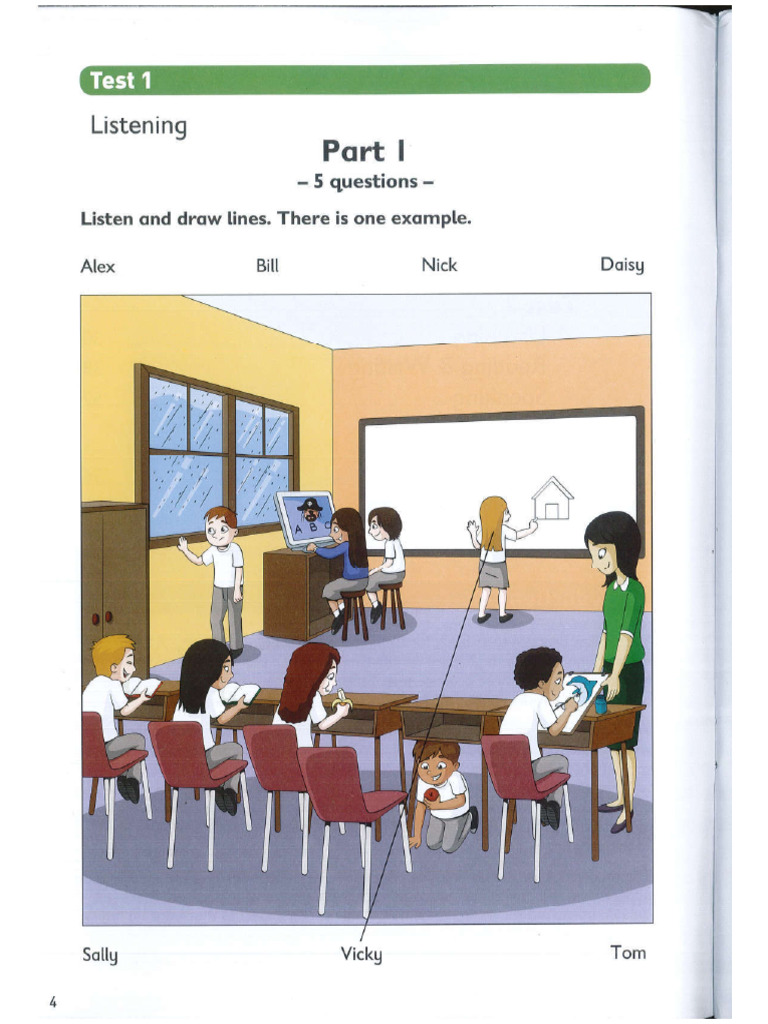 Test 1

Listening

Part 1
– 5 questions –

Listen and draw lines. There is one example.

Alex Bill Nick Daisy

A B C

Sally Vicky Tom

4